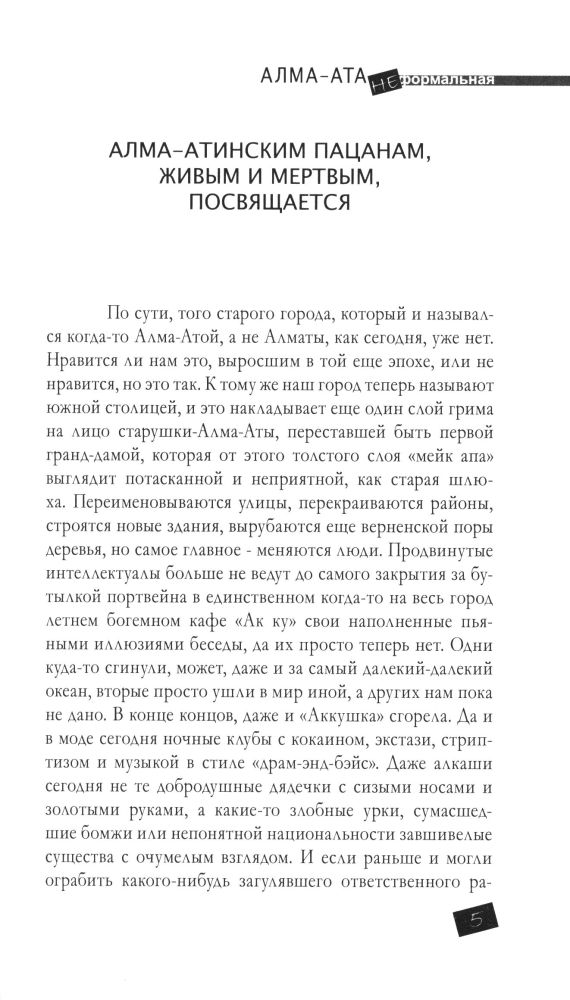 АЛМА-АТА НЕформальная

АЛМА-АТИНСКИМ ПАЦАНАМ, ЖИВЫМ И МЕРТВЫМ, ПОСВЯЩАЕТСЯ

По сути, того старого города, который и назывался когда-то Алма-Атой, а не Алматы, как сегодня, уже нет. Нравится ли нам это, выросшим в той еще эпохе, или не нравится, но это так. К тому же наш город теперь называют южной столицей, и это накладывает еще один слой грима на лицо старушки-Алма-Аты, переставшей быть первой гранд-дамой, которая от этого толстого слоя «мейк апа» выглядит потасканной и неприятной, как старая шлюха. Переименовываются улицы, перекраиваются районы, строятся новые здания, вырубаются еще верненской поры деревья, но самое главное - меняются люди. Продвинутые интеллектуалы больше не ведут до самого закрытия за бутылкой портвейна в единственном когда-то на весь город летнем богемном кафе «Ак ку» свои наполненные пьяными иллюзиями беседы, да их просто теперь нет. Одни куда-то сгинули, может, даже и за самый далекий-далекий океан, вторые просто ушли в мир иной, а других нам пока не дано. В конце концов, даже и «Аккушка» сгорела. Да и в моде сегодня ночные клубы с кокаином, экстази, стриптизом и музыкой в стиле «драм-энд-бэйс». Даже алкаши сегодня не те добродушные дядечки с сизыми носами и золотыми руками, а какие-то злобные урки, сумасшедшие бомжи или непонятной национальности завшивелые существа с очумелым взглядом. И если раньше и могли ограбить какого-нибудь загулявшего ответственного ра-

5